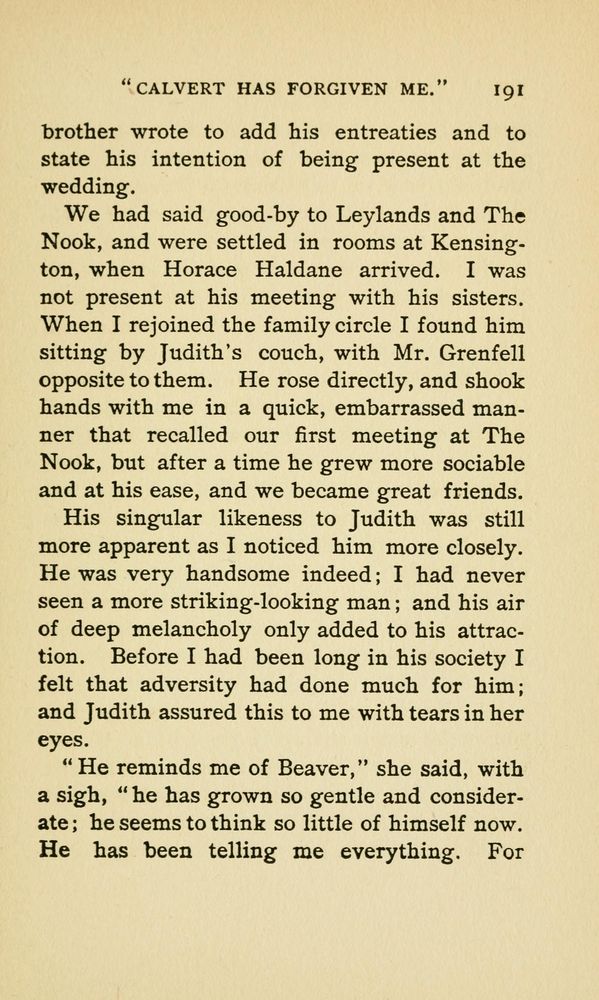 "CALVERT HAS FORGIVEN ME." 191

brother wrote to add his entreaties and to state his intention of being present at the wedding.

We had said good-by to Leylands and The Nook, and were settled in rooms at Kensington, when Horace Haldane arrived. I was not present at his meeting with his sisters. When I rejoined the family circle I found him sitting by Judith's couch, with Mr. Grenfell opposite to them. He rose directly, and shook hands with me in a quick, embarrassed manner that recalled our first meeting at The Nook, but after a time he grew more sociable and at his ease, and we became great friends.

His singular likeness to Judith was still more apparent as I noticed him more closely. He was very handsome indeed; I had never seen a more striking-looking man; and his air of deep melancholy only added to his attraction. Before I had been long in his society I felt that adversity had done much for him; and Judith assured this to me with tears in her eyes.

"He reminds me of Beaver," she said, with a sigh, "he has grown so gentle and considerate; he seems to think so little of himself now. He has been telling me everything. For